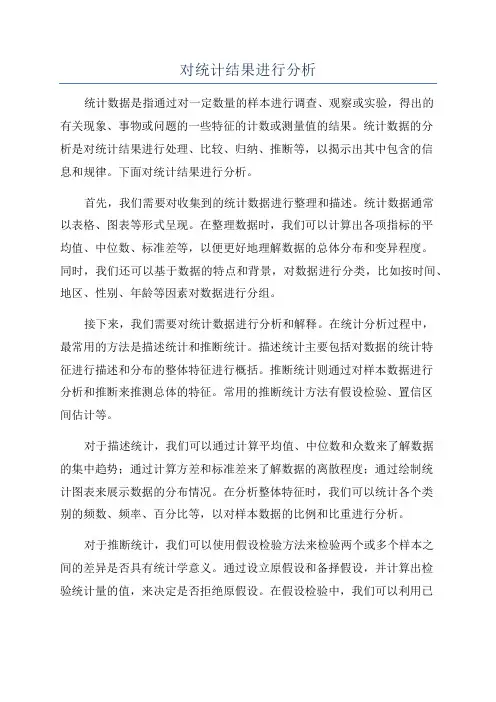 对统计结果进行分析

统计数据是指通过对一定数量的样本进行调查、观察或实验，得出的有关现象、事物或问题的一些特征的计数或测量值的结果。统计数据的分析是对统计结果进行处理、比较、归纳、推断等，以揭示出其中包含的信息和规律。下面对统计结果进行分析。

首先，我们需要对收集到的统计数据进行整理和描述。统计数据通常以表格、图表等形式呈现。在整理数据时，我们可以计算出各项指标的平均值、中位数、标准差等，以便更好地理解数据的总体分布和变异程度。同时，我们还可以基于数据的特点和背景，对数据进行分类，比如按时间、地区、性别、年龄等因素对数据进行分组。

接下来，我们需要对统计数据进行分析和解释。在统计分析过程中，最常用的方法是描述统计和推断统计。描述统计主要包括对数据的统计特征进行描述和分布的整体特征进行概括。推断统计则通过对样本数据进行分析和推断来推测总体的特征。常用的推断统计方法有假设检验、置信区间估计等。

对于描述统计，我们可以通过计算平均值、中位数和众数来了解数据的集中趋势；通过计算方差和标准差来了解数据的离散程度；通过绘制统计图表来展示数据的分布情况。在分析整体特征时，我们可以统计各个类别的频数、频率、百分比等，以对样本数据的比例和比重进行分析。

对于推断统计，我们可以使用假设检验方法来检验两个或多个样本之间的差异是否具有统计学意义。通过设立原假设和备择假设，并计算出检验统计量的值，来决定是否拒绝原假设。在假设检验中，我们可以利用已